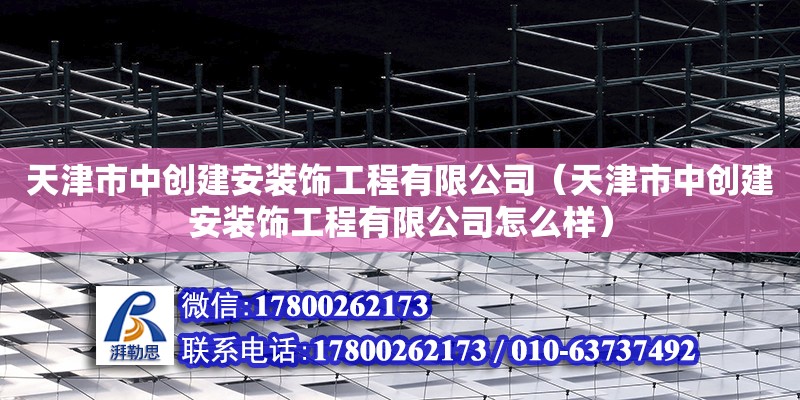 天津市中创建安装饰工程有限公司（天津市中创建安装饰工程有限公司怎么样）

湃勒思

微信：17800262173

联系电话：17800262173 / 010-63737492